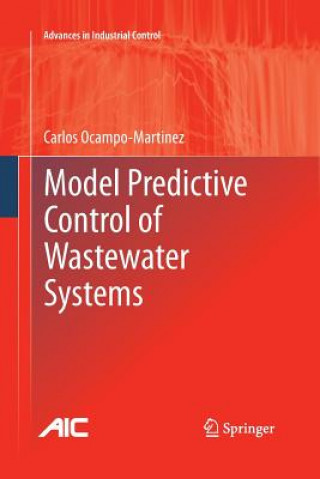 Advances in Industrial Control

Carlos Ocampo-Martinez

Model Predictive Control of Wastewater Systems

AIC

Springer